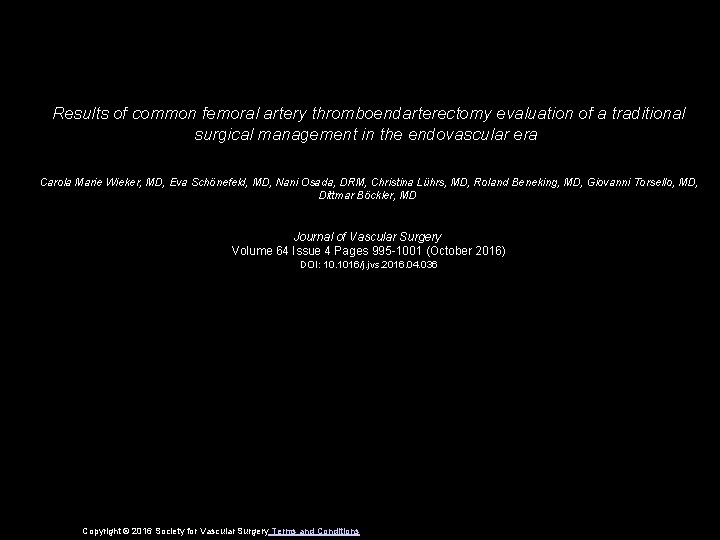 Results of common femoral artery thromboendarterectomy evaluation of a traditional surgical management in the endovascular era

Carola Marie Wieker, MD, Eva Schönefeld, MD, Nani Osada, DRM, Christina Lührs, MD, Roland Beneking, MD, Giovanni Torsello, MD, Dittmar Böckler, MD

Journal of Vascular Surgery
Volume 64 Issue 4 Pages 995-1001 (October 2016)
DOI: 10.1016/j.jvs.2016.04.036

Copyright © 2016 Society for Vascular Surgery Terms and Conditions